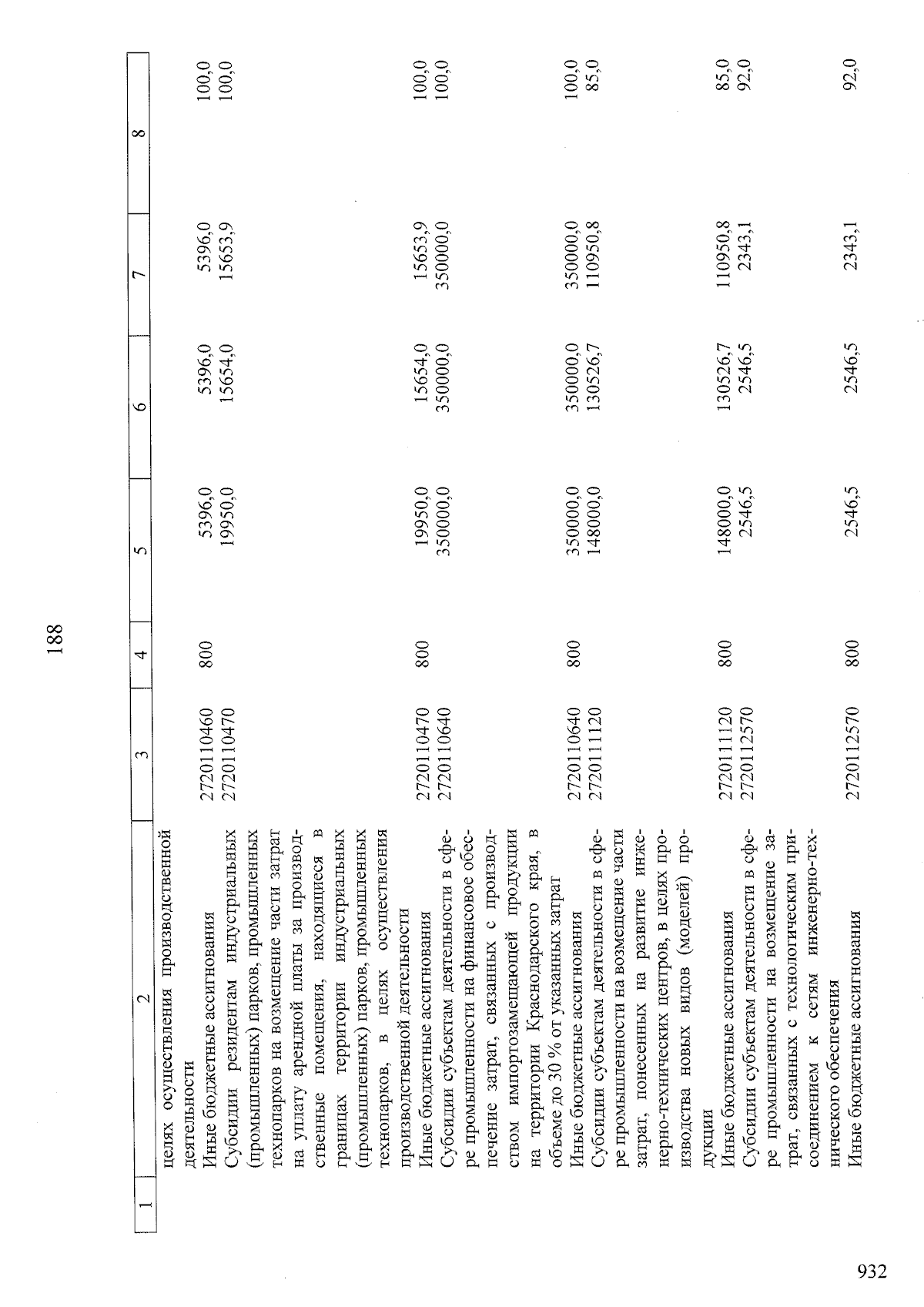 188

| 1 | 2 | 3 | 4 | 5 | 6 | 7 | 8 |
|---|---|---|---|---|---|---|---|
| | целях осуществления производственной деятельности | | | | | | |
| | Иные бюджетные ассигнования | 2720110460 | 800 | 5396,0 | 5396,0 | 5396,0 | 100,0 |
| | Субсидии резидентам индустриальных (промышленных) парков, промышленных технопарков на возмещение части затрат на уплату арендной платы за производственные помещения, находящиеся в границах территории индустриальных (промышленных) парков, промышленных технопарков, в целях осуществления производственной деятельности | 2720110470 | | 19950,0 | 15654,0 | 15653,9 | 100,0 |
| | Иные бюджетные ассигнования | 2720110470 | 800 | 19950,0 | 15654,0 | 15653,9 | 100,0 |
| | Субсидии субъектам деятельности в сфере промышленности на финансовое обеспечение затрат, связанных с производством импортозамещающей продукции на территории Краснодарского края, в объеме до 30 % от указанных затрат | 2720110640 | | 350000,0 | 350000,0 | 350000,0 | 100,0 |
| | Иные бюджетные ассигнования | 2720110640 | 800 | 350000,0 | 350000,0 | 350000,0 | 100,0 |
| | Субсидии субъектам деятельности в сфере промышленности на возмещение части затрат, понесенных на развитие инженерно-технических центров, в целях производства новых видов (моделей) продукции | 2720111120 | | 148000,0 | 130526,7 | 110950,8 | 85,0 |
| | Иные бюджетные ассигнования | 2720111120 | 800 | 148000,0 | 130526,7 | 110950,8 | 85,0 |
| | Субсидии субъектам деятельности в сфере промышленности на возмещение затрат, связанных с технологическим присоединением к сетям инженерно-технического обеспечения | 2720112570 | | 2546,5 | 2546,5 | 2343,1 | 92,0 |
| | Иные бюджетные ассигнования | 2720112570 | 800 | 2546,5 | 2546,5 | 2343,1 | 92,0 |

932